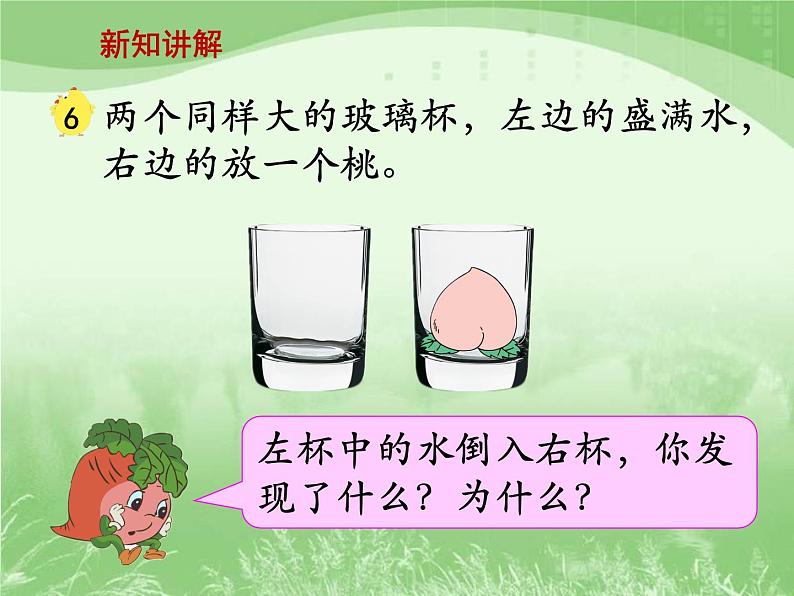 新知讲解

6 两个同样大的玻璃杯，左边的盛满水，右边的放一个桃。

左杯中的水倒入右杯，你发现了什么？为什么？